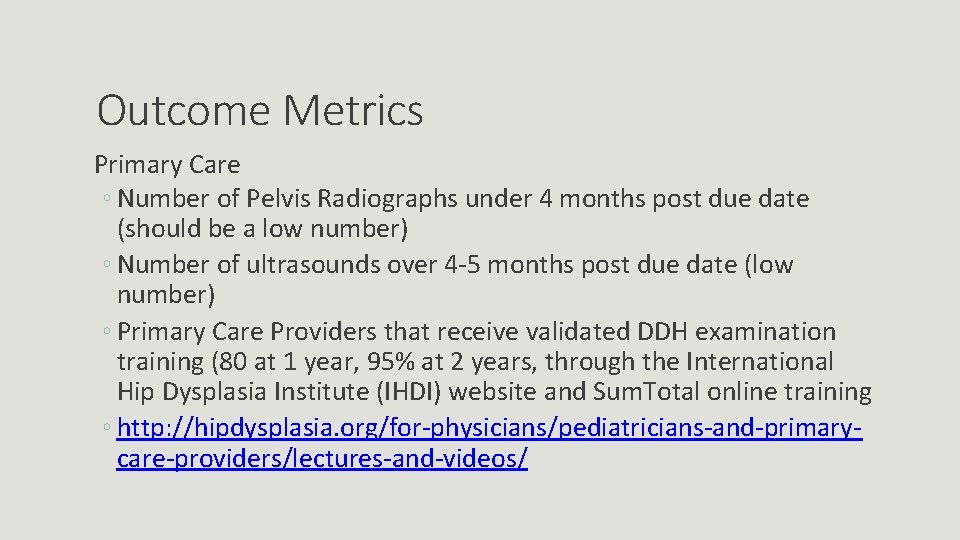 Outcome Metrics

Primary Care

◦ Number of Pelvis Radiographs under 4 months post due date (should be a low number)

◦ Number of ultrasounds over 4-5 months post due date (low number)

◦ Primary Care Providers that receive validated DDH examination training (80 at 1 year, 95% at 2 years, through the International Hip Dysplasia Institute (IHDI) website and SumTotal online training

◦ http://hipdysplasia.org/for-physicians/pediatricians-and-primary-care-providers/lectures-and-videos/